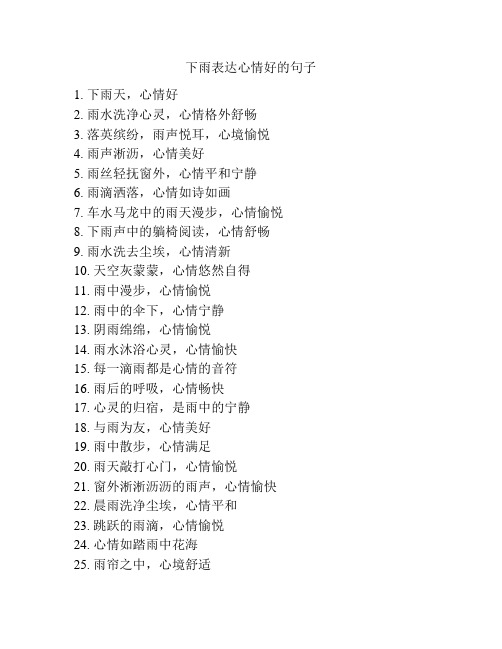 下雨表达心情好的句子

1. 下雨天，心情好
2. 雨水洗净心灵，心情格外舒畅
3. 落英缤纷，雨声悦耳，心境愉悦
4. 雨声淅沥，心情美好
5. 雨丝轻抚窗外，心情平和宁静
6. 雨滴洒落，心情如诗如画
7. 车水马龙中的雨天漫步，心情愉悦
8. 下雨声中的躺椅阅读，心情舒畅
9. 雨水洗去尘埃，心情清新
10. 天空灰蒙蒙，心情悠然自得
11. 雨中漫步，心情愉悦
12. 雨中的伞下，心情宁静
13. 阴雨绵绵，心情愉悦
14. 雨水沐浴心灵，心情愉快
15. 每一滴雨都是心情的音符
16. 雨后的呼吸，心情畅快
17. 心灵的归宿，是雨中的宁静
18. 与雨为友，心情美好
19. 雨中散步，心情满足
20. 雨天敲打心门，心情愉悦
21. 窗外淅淅沥沥的雨声，心情愉快
22. 晨雨洗净尘埃，心情平和
23. 跳跃的雨滴，心情愉悦
24. 心情如踏雨中花海
25. 雨帘之中，心境舒适